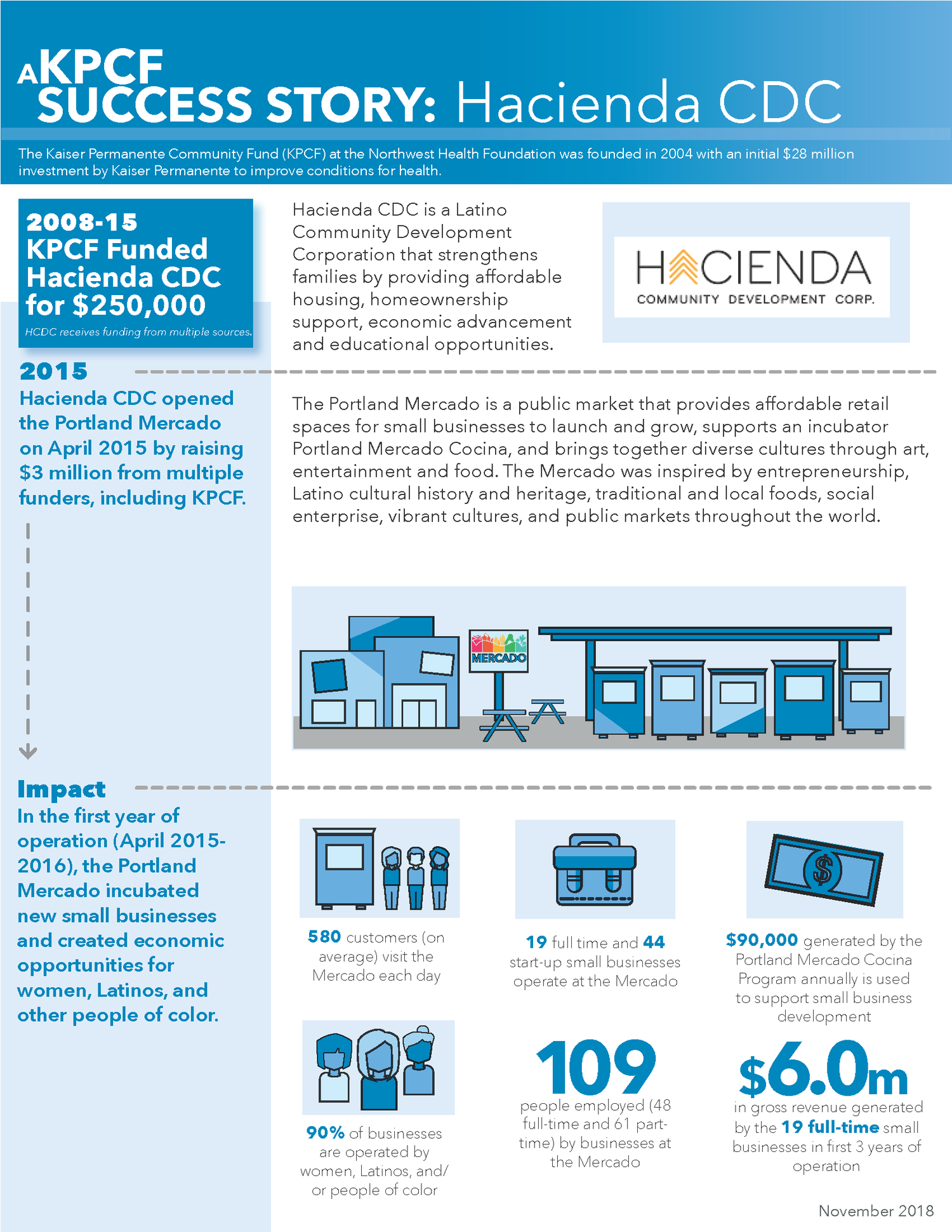 A KPCF SUCCESS STORY: Hacienda CDC

The Kaiser Permanente Community Fund (KPCF) at the Northwest Health Foundation was founded in 2004 with an initial $28 million investment by Kaiser Permanente to improve conditions for health.

2008-15
KPCF Funded Hacienda CDC for $250,000
HCDC receives funding from multiple sources.

Hacienda CDC is a Latino Community Development Corporation that strengthens families by providing affordable housing, homeownership support, economic advancement and educational opportunities.

HACIENDA
COMMUNITY DEVELOPMENT CORP.

2015
Hacienda CDC opened the Portland Mercado on April 2015 by raising $3 million from multiple funders, including KPCF.

The Portland Mercado is a public market that provides affordable retail spaces for small businesses to launch and grow, supports an incubator Portland Mercado Cocina, and brings together diverse cultures through art, entertainment and food. The Mercado was inspired by entrepreneurship, Latino cultural history and heritage, traditional and local foods, social enterprise, vibrant cultures, and public markets throughout the world.

MERCADO

Impact
In the first year of operation (April 2015-2016), the Portland Mercado incubated new small businesses and created economic opportunities for women, Latinos, and other people of color.

580 customers (on average) visit the Mercado each day

19 full time and 44 start-up small businesses operate at the Mercado

$90,000 generated by the Portland Mercado Cocina Program annually is used to support small business development

90% of businesses are operated by women, Latinos, and/or people of color

109
people employed (48 full-time and 61 part-time) by businesses at the Mercado

$6.0m
in gross revenue generated by the 19 full-time small businesses in first 3 years of operation

November 2018